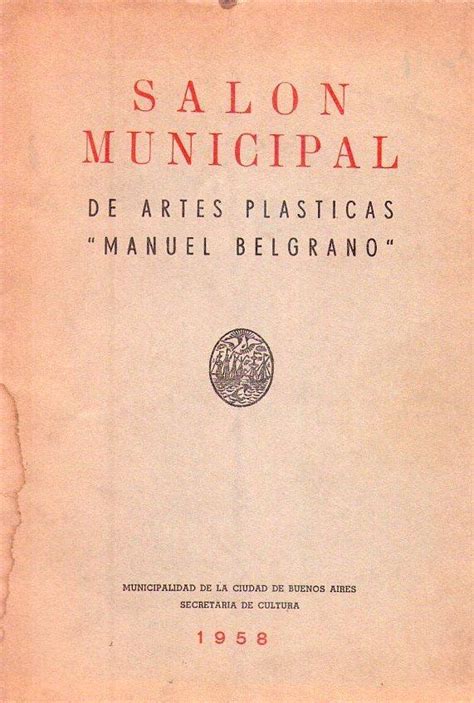 SALON
MUNICIPAL

DE ARTES PLASTICAS
"MANUEL BELGRANO"

MUNICIPALIDAD DE LA CIUDAD DE BUENOS AIRES
SECRETARIA DE CULTURA

1958